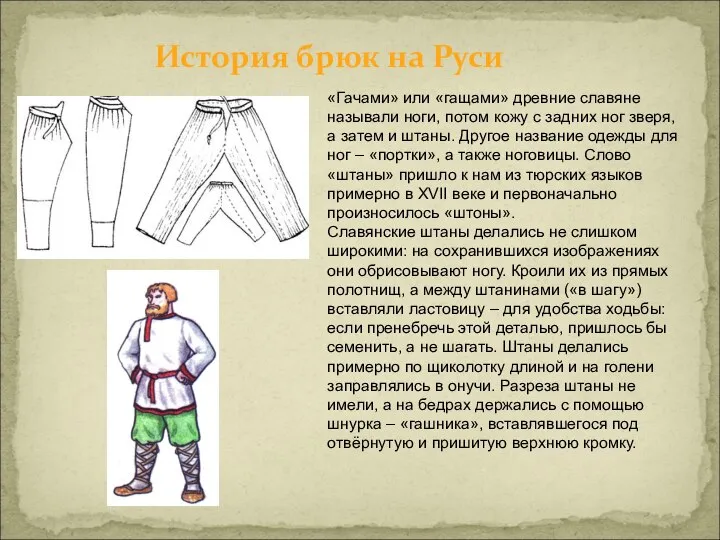 История брюк на Руси

«Гачами» или «гащами» древние славяне называли ноги, потом кожу с задних ног зверя, а затем и штаны. Другое название одежды для ног – «портки», а также ноговицы. Слово «штаны» пришло к нам из тюрских языков примерно в XVII веке и первоначально произносилось «штоны».
Славянские штаны делались не слишком широкими: на сохранившихся изображениях они обрисовывают ногу. Кроили их из прямых полотнищ, а между штанинами («в шагу») вставляли ластовицу – для удобства ходьбы: если пренебречь этой деталью, пришлось бы семенить, а не шагать. Штаны делались примерно по щиколотку длиной и на голени заправлялись в онучи. Разреза штаны не имели, а на бедрах держались с помощью шнурка – «гашника», вставлявшегося под отвёрнутую и пришитую верхнюю кромку.